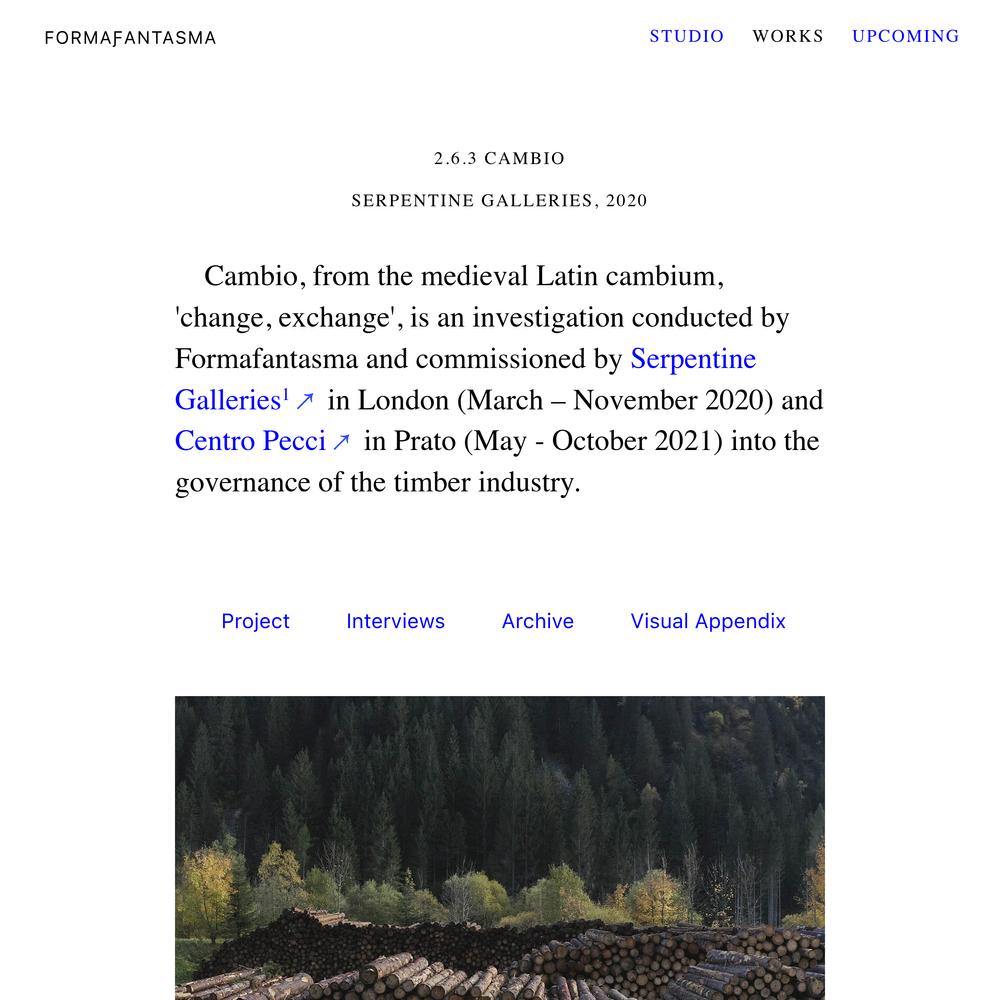 FORMAFANTASMA

STUDIO WORKS UPCOMING

2.6.3 CAMBIO

SERPENTINE GALLERIES, 2020

Cambio, from the medieval Latin cambium, 'change, exchange', is an investigation conducted by Formafantasma and commissioned by Serpentine Galleries$^1$ ↗ in London (March – November 2020) and Centro Pecci ↗ in Prato (May - October 2021) into the governance of the timber industry.

Project Interviews Archive Visual Appendix